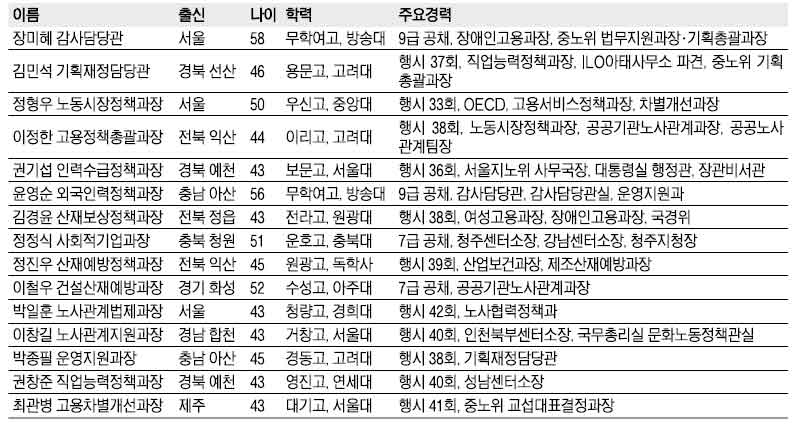 | 이름 | 출신 | 나이 | 학력 | 주요경력 |
|---|---|---|---|---|
| 장미혜 감사담당관 | 서울 | 58 | 무학여고, 방송대 | 9급 공채, 장애인고용과장, 중노위 법무지원과장·기획총괄과장 |
| 김민석 기획재정담당관 | 경북 선산 | 46 | 용문고, 고려대 | 행시 37회, 직업능력정책과장, ILO아태사무소 파견, 중노위 기획총괄과장 |
| 정형우 노동시장정책과장 | 서울 | 50 | 우신고, 중앙대 | 행시 33회, OECD, 고용서비스정책과장, 차별개선과장 |
| 이정한 고용정책총괄과장 | 전북 익산 | 44 | 이리고, 고려대 | 행시 38회, 노동시장정책과장, 공공기관노사관계과장, 공공노사관계팀장 |
| 권기섭 인력수급정책과장 | 경북 예천 | 43 | 보문고, 서울대 | 행시 36회, 서울지노위 사무국장, 대통령실 행정관, 장관비서관 |
| 윤영순 외국인력정책과장 | 충남 아산 | 56 | 무학여고, 방송대 | 9급 공채, 감사담당관, 감사담당관실, 운영지원과 |
| 김경윤 산재보상정책과장 | 전북 정읍 | 43 | 전라고, 원광대 | 행시 38회, 여성고용과장, 장애인고용과장, 국경위 |
| 정정식 사회적기업과장 | 충북 청원 | 51 | 운호고, 충북대 | 7급 공채, 청주센터소장, 강남센터소장, 청주지청장 |
| 정진우 산재예방정책과장 | 전북 익산 | 45 | 원광고, 독학사 | 행시 39회, 산업보건과장, 제조산재예방과장 |
| 이철우 건설산재예방과장 | 경기 화성 | 52 | 수성고, 아주대 | 7급 공채, 공공기관노사관계과장 |
| 박일훈 노사관계법제과장 | 서울 | 43 | 청량고, 경희대 | 행시 42회, 노사협력정책과 |
| 이창길 노사관계지원과장 | 경남 합천 | 43 | 거창고, 서울대 | 행시 40회, 인천북부센터소장, 국무총리실 문화노동정책관실 |
| 박종필 운영지원과장 | 충남 아산 | 45 | 경동고, 고려대 | 행시 38회, 기획재정담당관 |
| 권창준 직업능력정책과장 | 경북 예천 | 43 | 영진고, 연세대 | 행시 40회, 성남센터소장 |
| 최관병 고용차별개선과장 | 제주 | 43 | 대기고, 서울대 | 행시 41회, 중노위 교섭대표결정과장 |